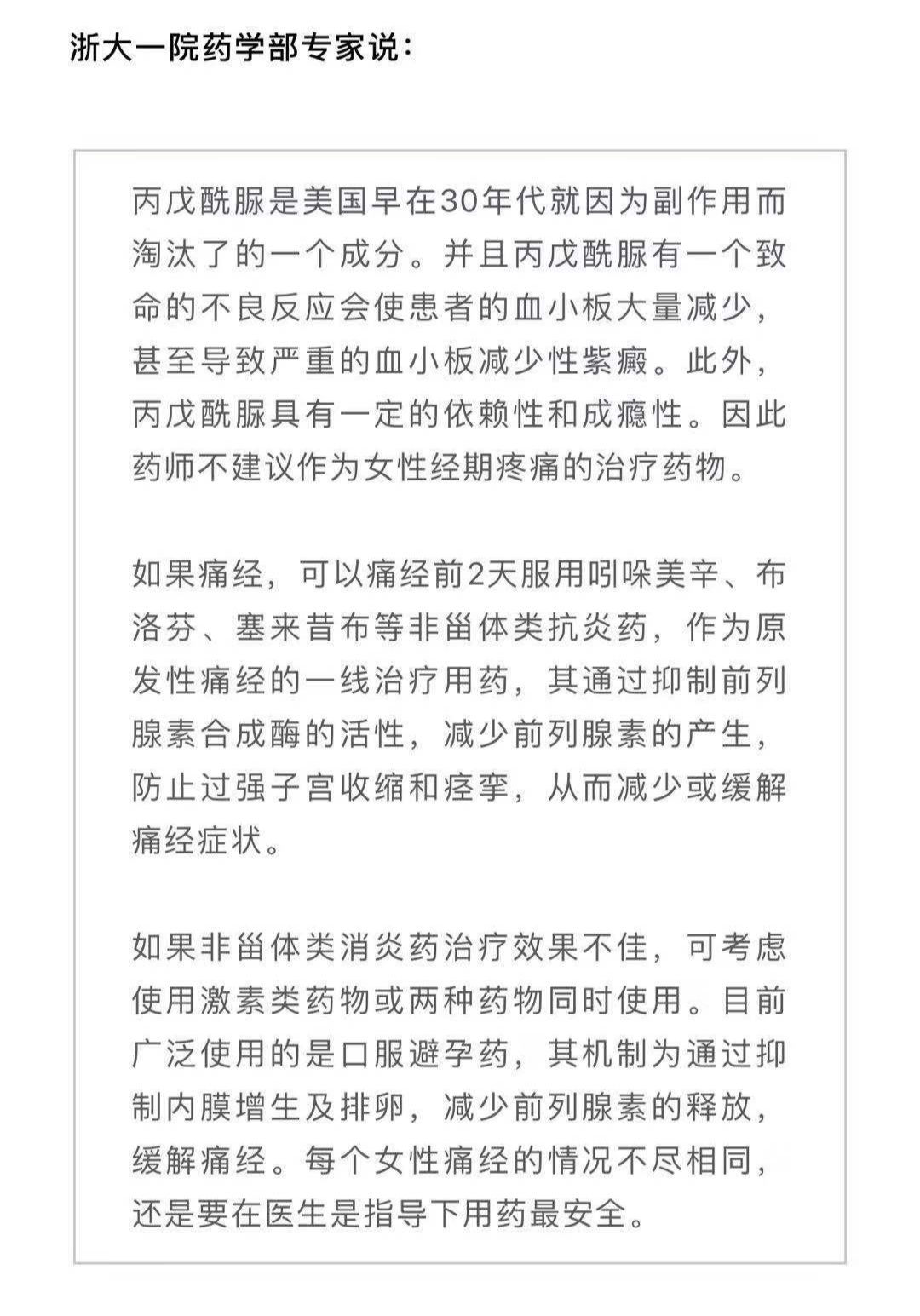 浙大一院药学部专家说：

丙戊酰脲是美国早在30年代就因为副作用而淘汰了的一个成分。并且丙戊酰脲有一个致命的不良反应会使患者的血小板大量减少，甚至导致严重的血小板减少性紫癜。此外，丙戊酰脲具有一定的依赖性和成瘾性。因此药师不建议作为女性经期疼痛的治疗药物。

如果痛经，可以痛经前2天服用吲哚美辛、布洛芬、塞来昔布等非甾体类抗炎药，作为原发性痛经的一线治疗用药，其通过抑制前列腺素合成酶的活性，减少前列腺素的产生，防止过强子宫收缩和痉挛，从而减少或缓解痛经症状。

如果非甾体类消炎药治疗效果不佳，可考虑使用激素类药物或两种药物同时使用。目前广泛使用的是口服避孕药，其机制为通过抑制内膜增生及排卵，减少前列腺素的释放，缓解痛经。每个女性痛经的情况不尽相同，还是要在医生是指导下用药最安全。